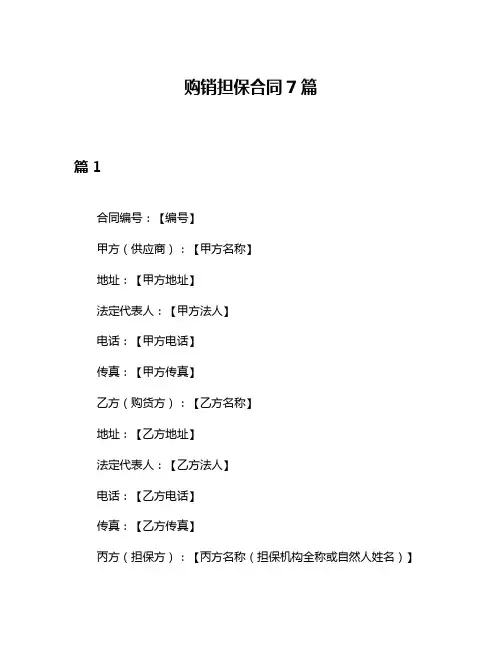 购销担保合同 7 篇

篇 1

合同编号：【编号】

甲方（供应商）：【甲方名称】

地址：【甲方地址】

法定代表人：【甲方法人】

电话：【甲方电话】

传真：【甲方传真】

乙方（购货方）：【乙方名称】

地址：【乙方地址】

法定代表人：【乙方法人】

电话：【乙方电话】

传真：【乙方传真】

丙方（担保方）：【丙方名称（担保机构全称或自然人姓名）】